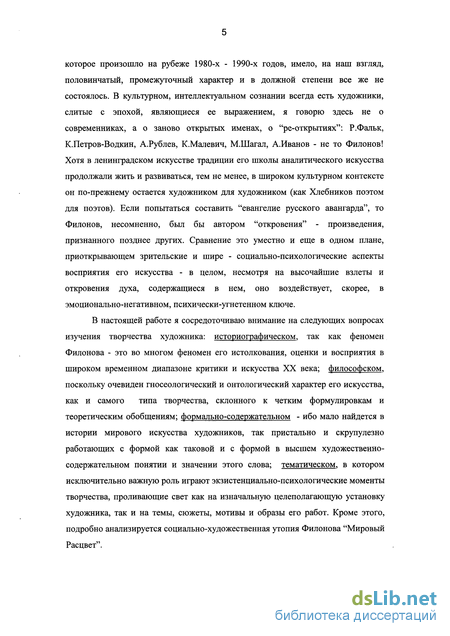 5

которое произошло на рубеже 1980-х - 1990-х годов, имело, на наш взгляд, половинчатый, промежуточный характер и в должной степени все же не состоялось. В культурном, интеллектуальном сознании всегда есть художники, слитые с эпохой, являющиеся ее выражением, я говорю здесь не о современниках, а о заново открытых именах, о "ре-открытиях": Р.Фальк, К.Петров-Водкин, А.Рублев, К.Малевич, М.Шагал, А.Иванов - не то Филонов! Хотя в ленинградском искусстве традиции его школы аналитического искусства продолжали жить и развиваться, тем не менее, в широком культурном контексте он по-прежнему остается художником для художником (как Хлебников поэтом для поэтов). Если попытаться составить "евангелие русского авангарда", то Филонов, несомненно, был бы автором "откровения" - произведения, признанного позднее других. Сравнение это уместно и еще в одном плане, приоткрывающем зрительские и шире - социально-психологические аспекты восприятия его искусства - в целом, несмотря на высочайшие взлеты и откровения духа, содержащиеся в нем, оно воздействует, скорее, в эмоционально-негативном, психически-угнетенном ключе.

В настоящей работе я сосредоточиваю внимание на следующих вопросах изучения творчества художника: историографическом, так как феномен Филонова - это во многом феномен его истолкования, оценки и восприятия в широком временном диапазоне критики и искусства XX века; философском, поскольку очевиден гносеологический и онтологический характер его искусства, как и самого типа творчества, склонного к четким формулировкам и теоретическим обобщениям; формально-содержательном - ибо мало найдется в истории мирового искусства художников, так пристально и скрупулезно работающих с формой как таковой и с формой в высшем художественно-содержательном понятии и значении этого слова; тематическом, в котором исключительно важную роль играют экзистенциально-психологические моменты творчества, проливающие свет как на изначальную целеполагающую установку художника, так и на темы, сюжеты, мотивы и образы его работ. Кроме этого, подробно анализируется социально-художественная утопия Филонова "Мировый Расцвет".

dsLib.net
библиотека диссертаций